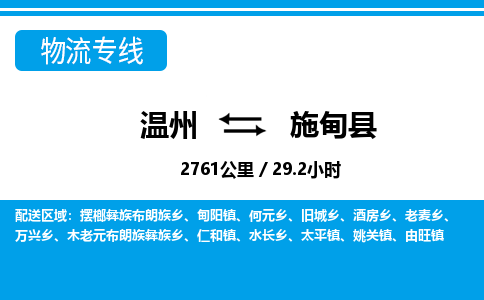 物流专线

温州 ⇄ 施甸县

2761公里 / 29.2小时

配送区域：摆榔彝族布朗族乡、甸阳镇、何元乡、旧城乡、酒房乡、老麦乡、万兴乡、木老元布朗族彝族乡、仁和镇、水长乡、太平镇、姚关镇、由旺镇